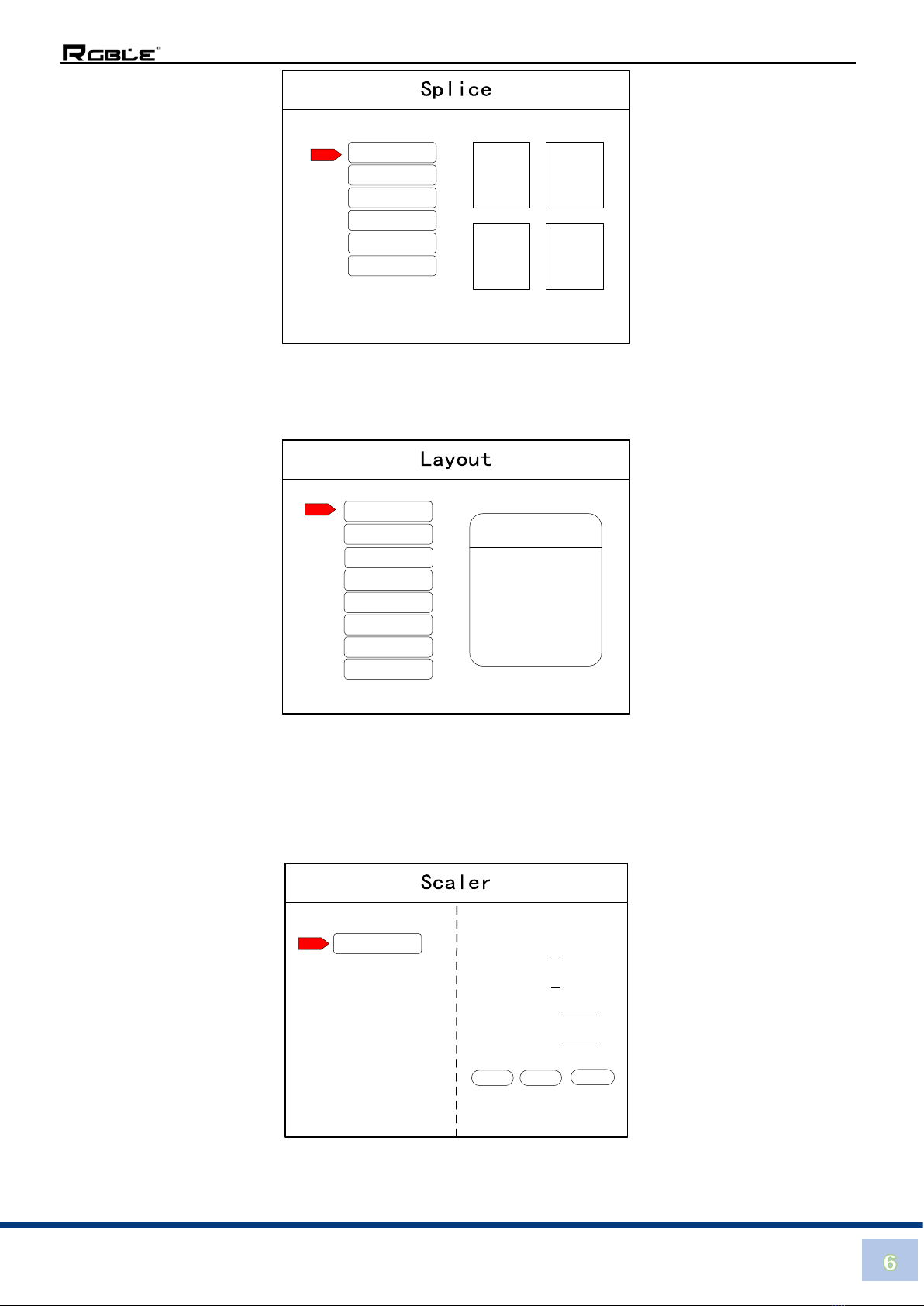 RGBLE

Splice

Layout

Scaler

6